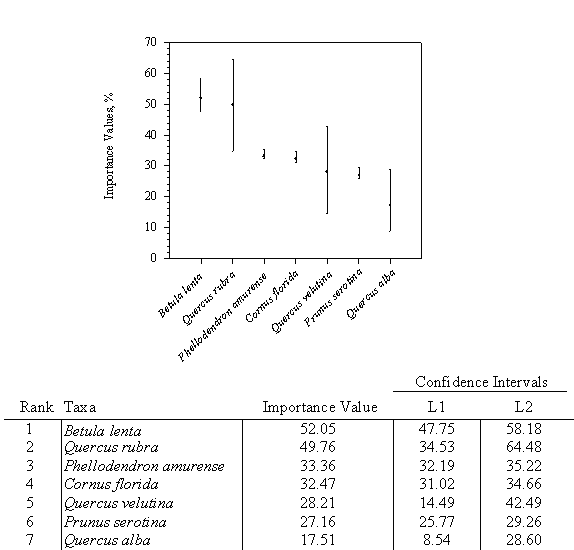 70
60
50
40
30
20
10
0

Importance Values, %

Betula lenta
Quercus rubra
Phellodendron amurense
Cornus florida
Quercus velutina
Prunus serotina
Quercus alba

| Rank | Taxa | Importance Value | Confidence Intervals L1 | Confidence Intervals L2 |
|---|---|---|---|---|
| 1 | Betula lenta | 52.05 | 47.75 | 58.18 |
| 2 | Quercus rubra | 49.76 | 34.53 | 64.48 |
| 3 | Phellodendron amurense | 33.36 | 32.19 | 35.22 |
| 4 | Cornus florida | 32.47 | 31.02 | 34.66 |
| 5 | Quercus velutina | 28.21 | 14.49 | 42.49 |
| 6 | Prunus serotina | 27.16 | 25.77 | 29.26 |
| 7 | Quercus alba | 17.51 | 8.54 | 28.60 |